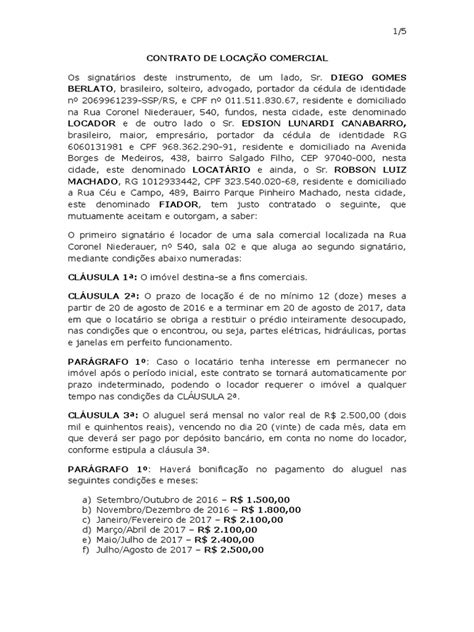 1/5

CONTRATO DE LOCAÇÃO COMERCIAL

Os signatários deste instrumento, de um lado, Sr. DIEGO GOMES BERLATO, brasileiro, solteiro, advogado, portador da cédula de identidade nº 2069961239-SSP/RS, e CPF nº 011.511.830.67, residente e domiciliado na Rua Coronel Niederauer, 540, fundos, nesta cidade, este denominado LOCADOR e de outro lado o Sr. EDSION LUNARDI CANABARRO, brasileiro, maior, empresário, portador da cédula de identidade RG 6060131981 e CPF 968.362.290-91, residente e domiciliado na Avenida Borges de Medeiros, 438, bairro Salgado Filho, CEP 97040-000, nesta cidade, este denominado LOCATÁRIO e ainda, o Sr. ROBSON LUIZ MACHADO, RG 1012933442, CPF 323.540.020-68, residente e domiciliado a Rua Céu e Campo, 489, Bairro Parque Pinheiro Machado, nesta cidade, este denominado FIADOR, tem justo contratado o seguinte, que mutuamente aceitam e outorgam, a saber:

O primeiro signatário é locador de uma sala comercial localizada na Rua Coronel Niederauer, nº 540, sala 02 e que aluga ao segundo signatário, mediante condições abaixo numeradas:

CLÁUSULA 1ª: O imóvel destina-se a fins comerciais.

CLÁUSULA 2ª: O prazo de locação é de no mínimo 12 (doze) meses a partir de 20 de agosto de 2016 e a terminar em 20 de agosto de 2017, data em que o locatário se obriga a restituir o prédio inteiramente desocupado, nas condições que o encontrou, ou seja, partes elétricas, hidráulicas, portas e janelas em perfeito funcionamento.

PARÁGRAFO 1º: Caso o locatário tenha interesse em permanecer no imóvel após o período inicial, este contrato se tornará automaticamente por prazo indeterminado, podendo o locador requerer o imóvel a qualquer tempo nas condições da CLÁUSULA 2ª.

CLÁUSULA 3ª: O aluguel será mensal no valor real de R$ 2.500,00 (dois mil e quinhentos reais), vencendo no dia 20 (vinte) de cada mês, data em que deverá ser pago por depósito bancário, em conta no nome do locador, conforme estipula a cláusula 3ª.

PARÁGRAFO 1º: Haverá bonificação no pagamento do aluguel nas seguintes condições e meses:

a) Setembro/Outubro de 2016 – R$ 1.500,00
b) Novembro/Dezembro de 2016 – R$ 1.800,00
c) Janeiro/Fevereiro de 2017 – R$ 2.100,00
d) Março/Abril de 2017 – R$ 2.100,00
e) Maio/Julho de 2017 – R$ 2.400,00
f) Julho/Agosto de 2017 – R$ 2.500,00